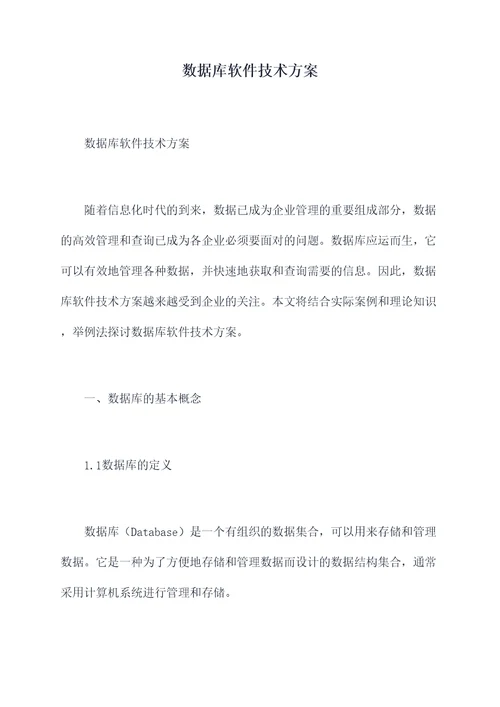 数据库软件技术方案

数据库软件技术方案

随着信息化时代的到来，数据已成为企业管理的重要组成部分，数据的高效管理和查询已成为各企业必须要面对的问题。数据库应运而生，它可以有效地管理各种数据，并快速地获取和查询需要的信息。因此，数据库软件技术方案越来越受到企业的关注。本文将结合实际案例和理论知识，举例法探讨数据库软件技术方案。

一、数据库的基本概念

1.1数据库的定义

数据库（Database）是一个有组织的数据集合，可以用来存储和管理数据。它是一种为了方便地存储和管理数据而设计的数据结构集合，通常采用计算机系统进行管理和存储。